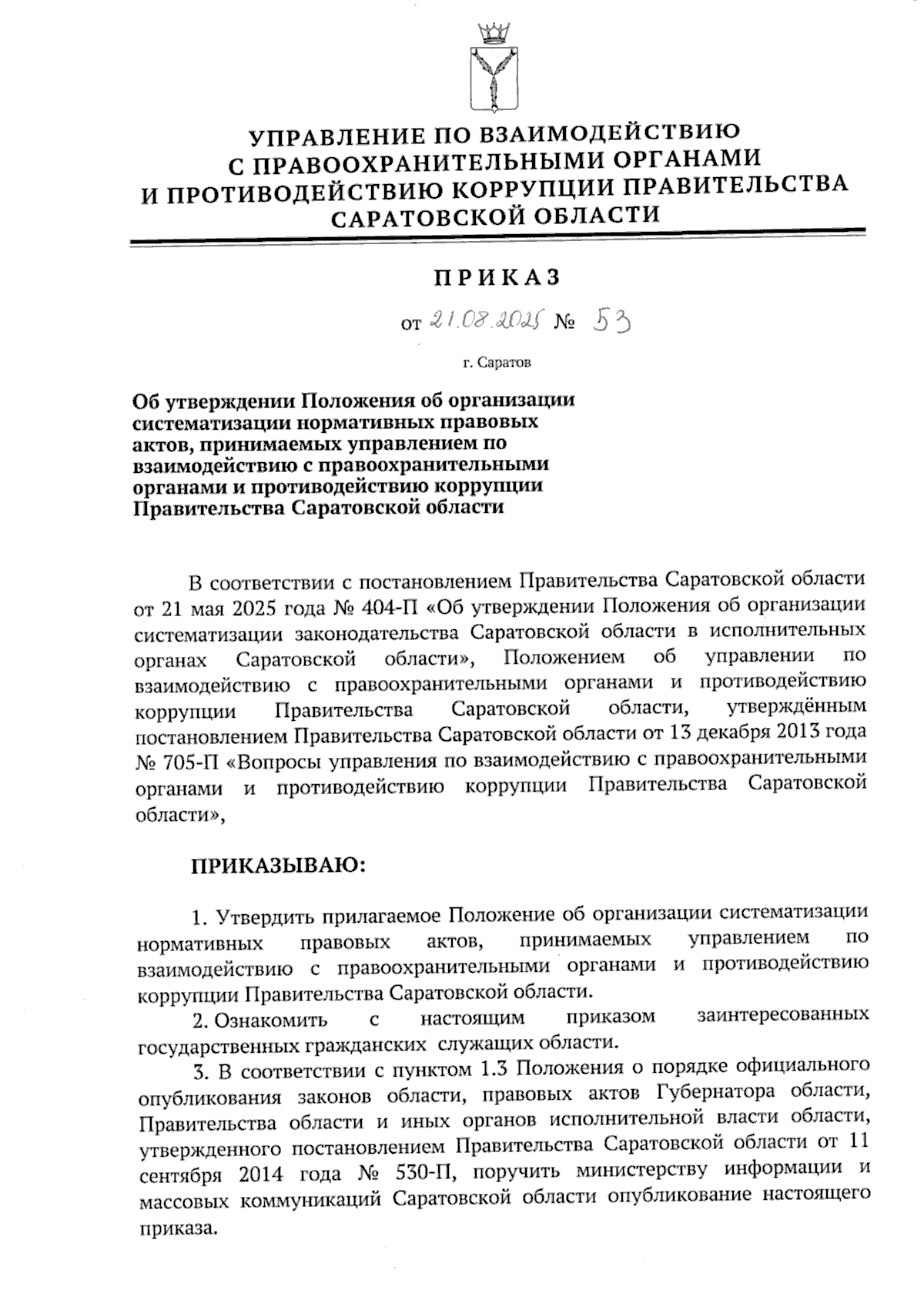 УПРАВЛЕНИЕ ПО ВЗАИМОДЕЙСТВИЮ С ПРАВООХРАНИТЕЛЬНЫМИ ОРГАНАМИ И ПРОТИВОДЕЙСТВИЮ КОРРУПЦИИ ПРАВИТЕЛЬСТВА САРАТОВСКОЙ ОБЛАСТИ

ПРИКАЗ

от 21.08.2025 № 53

г. Саратов

Об утверждении Положения об организации систематизации нормативных правовых актов, принимаемых управлением по взаимодействию с правоохранительными органами и противодействию коррупции Правительства Саратовской области

В соответствии с постановлением Правительства Саратовской области от 21 мая 2025 года № 404-П «Об утверждении Положения об организации систематизации законодательства Саратовской области в исполнительных органах Саратовской области», Положением об управлении по взаимодействию с правоохранительными органами и противодействию коррупции Правительства Саратовской области, утверждённым постановлением Правительства Саратовской области от 13 декабря 2013 года № 705-П «Вопросы управления по взаимодействию с правоохранительными органами и противодействию коррупции Правительства Саратовской области»,

ПРИКАЗЫВАЮ:

1. Утвердить прилагаемое Положение об организации систематизации нормативных правовых актов, принимаемых управлением по взаимодействию с правоохранительными органами и противодействию коррупции Правительства Саратовской области.

2. Ознакомить с настоящим приказом заинтересованных государственных гражданских служащих области.

3. В соответствии с пунктом 1.3 Положения о порядке официального опубликования законов области, правовых актов Губернатора области, Правительства области и иных органов исполнительной власти области, утвержденного постановлением Правительства Саратовской области от 11 сентября 2014 года № 530-П, поручить министерству информации и массовых коммуникаций Саратовской области опубликование настоящего приказа.